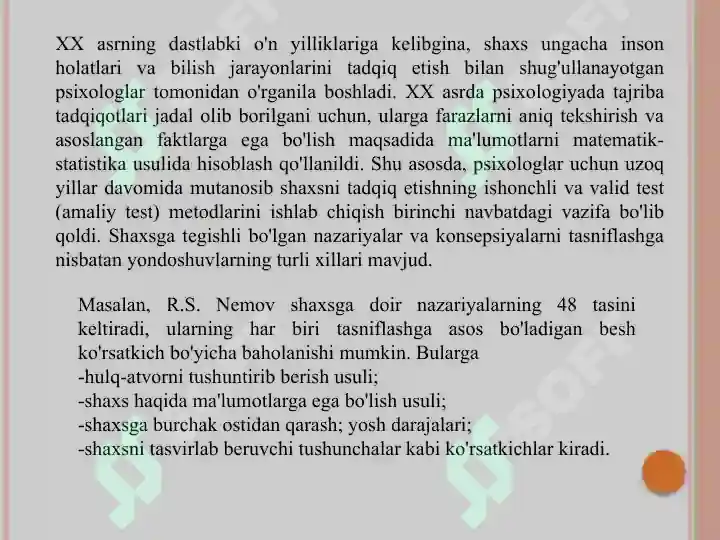 XX asrning dastlabki o'n yilliklariga kelibgina, shaxs ungacha inson holatlari va bilish jarayonlarini tadqiq etish bilan shug'ullanayotgan psixologlar tomonidan o'rganila boshladi. XX asrda psixologiyada tajriba tadqiqotlari jadal olib borilgani uchun, ularga farazlarni aniq tekshirish va asoslangan faktlarga ega bo'lish maqsadida ma'lumotlarni matematik-statistika usulida hisoblash qo'llanildi. Shu asosda, psixologlar uchun uzoq yillar davomida mutanosib shaxsni tadqiq etishning ishonchli va valid test (amaliy test) metodlarini ishlab chiqish birinchi navbatdagi vazifa bo'lib qoldi. Shaxsga tegishli bo'lgan nazariyalar va konsepsiyalarni tasniflashga nisbatan yondoshuvlarning turli xillari mavjud.

Masalan, R.S. Nemov shaxsga doir nazariyalarning 48 tasini keltiradi, ularning har biri tasniflashga asos bo'ladigan besh ko'rsatkich bo'yicha baholanishi mumkin. Bularga
-hulq-atvorni tushuntirib berish usuli;
-shaxs haqida ma'lumotlarga ega bo'lish usuli;
-shaxsga burchak ostidan qarash; yosh darajalari;
-shaxsni tasvirlab beruvchi tushunchalar kabi ko'rsatkichlar kiradi.